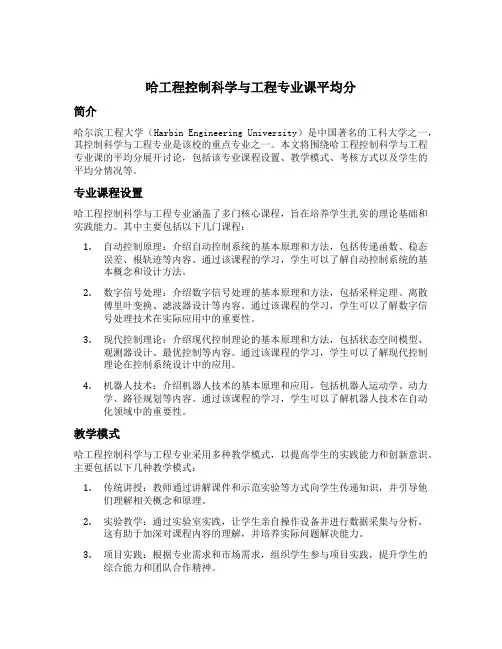 哈工程控制科学与工程专业课平均分

简介

哈尔滨工程大学（Harbin Engineering University）是中国著名的工科大学之一，其控制科学与工程专业是该校的重点专业之一。本文将围绕哈工程控制科学与工程专业课的平均分展开讨论，包括该专业课程设置、教学模式、考核方式以及学生的平均分情况等。

专业课程设置

哈工程控制科学与工程专业涵盖了多门核心课程，旨在培养学生扎实的理论基础和实践能力。其中主要包括以下几门课程：

1. 自动控制原理：介绍自动控制系统的基本原理和方法，包括传递函数、稳态误差、根轨迹等内容。通过该课程的学习，学生可以了解自动控制系统的基本概念和设计方法。

2. 数字信号处理：介绍数字信号处理的基本原理和方法，包括采样定理、离散傅里叶变换、滤波器设计等内容。通过该课程的学习，学生可以了解数字信号处理技术在实际应用中的重要性。

3. 现代控制理论：介绍现代控制理论的基本原理和方法，包括状态空间模型、观测器设计、最优控制等内容。通过该课程的学习，学生可以了解现代控制理论在控制系统设计中的应用。

4. 机器人技术：介绍机器人技术的基本原理和应用，包括机器人运动学、动力学、路径规划等内容。通过该课程的学习，学生可以了解机器人技术在自动化领域中的重要性。

教学模式

哈工程控制科学与工程专业采用多种教学模式，以提高学生的实践能力和创新意识。主要包括以下几种教学模式：

1. 传统讲授：教师通过讲解课件和示范实验等方式向学生传递知识，并引导他们理解相关概念和原理。

2. 实验教学：通过实验室实践，让学生亲自操作设备并进行数据采集与分析。这有助于加深对课程内容的理解，并培养实际问题解决能力。

3. 项目实践：根据专业需求和市场需求，组织学生参与项目实践，提升学生的综合能力和团队合作精神。